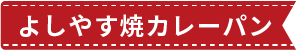 よしやす焼カレーパン